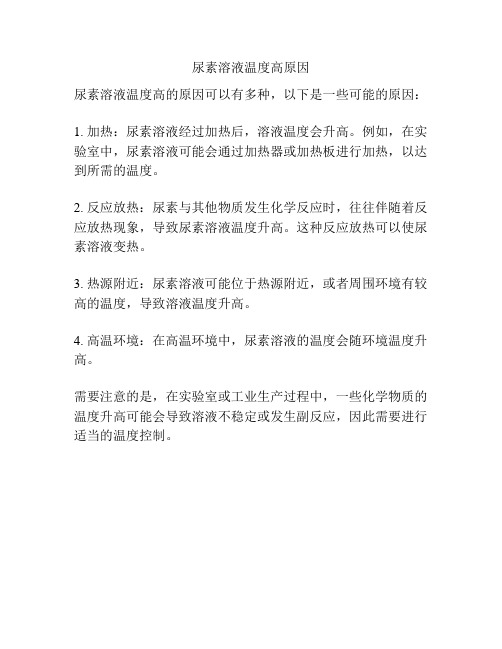 尿素溶液温度高原因

尿素溶液温度高的原因可以有多种，以下是一些可能的原因：

1. 加热：尿素溶液经过加热后，溶液温度会升高。例如，在实验室中，尿素溶液可能会通过加热器或加热板进行加热，以达到所需的温度。

2. 反应放热：尿素与其他物质发生化学反应时，往往伴随着反应放热现象，导致尿素溶液温度升高。这种反应放热可以使尿素溶液变热。

3. 热源附近：尿素溶液可能位于热源附近，或者周围环境有较高的温度，导致溶液温度升高。

4. 高温环境：在高温环境中，尿素溶液的温度会随环境温度升高。

需要注意的是，在实验室或工业生产过程中，一些化学物质的温度升高可能会导致溶液不稳定或发生副反应，因此需要进行适当的温度控制。